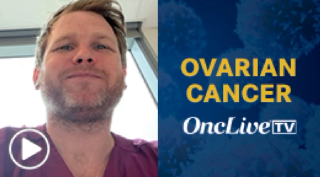 OVARIAN CANCER

OncLive TV